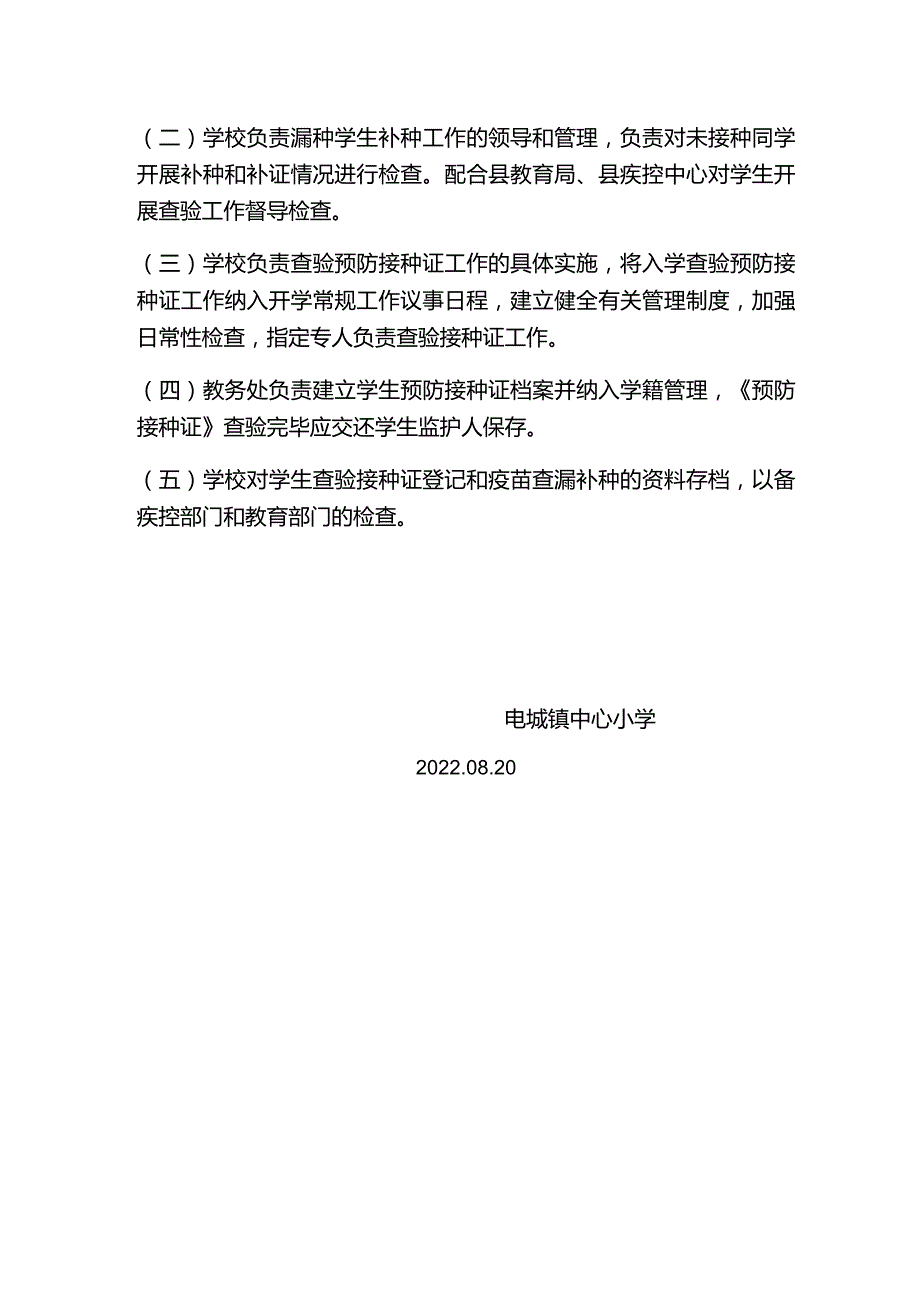 （二）学校负责漏种学生补种工作的领导和管理，负责对未接种同学开展补种和补证情况进行检查。配合县教育局、县疾控中心对学生开展查验工作督导检查。

（三）学校负责查验预防接种证工作的具体实施，将入学查验预防接种证工作纳入开学常规工作议事日程，建立健全有关管理制度，加强日常性检查，指定专人负责查验接种证工作。

（四）教务处负责建立学生预防接种证档案并纳入学籍管理，《预防接种证》查验完毕应交还学生监护人保存。

（五）学校对学生查验接种证登记和疫苗查漏补种的资料存档，以备疾控部门和教育部门的检查。

电城镇中心小学

2022.08.20